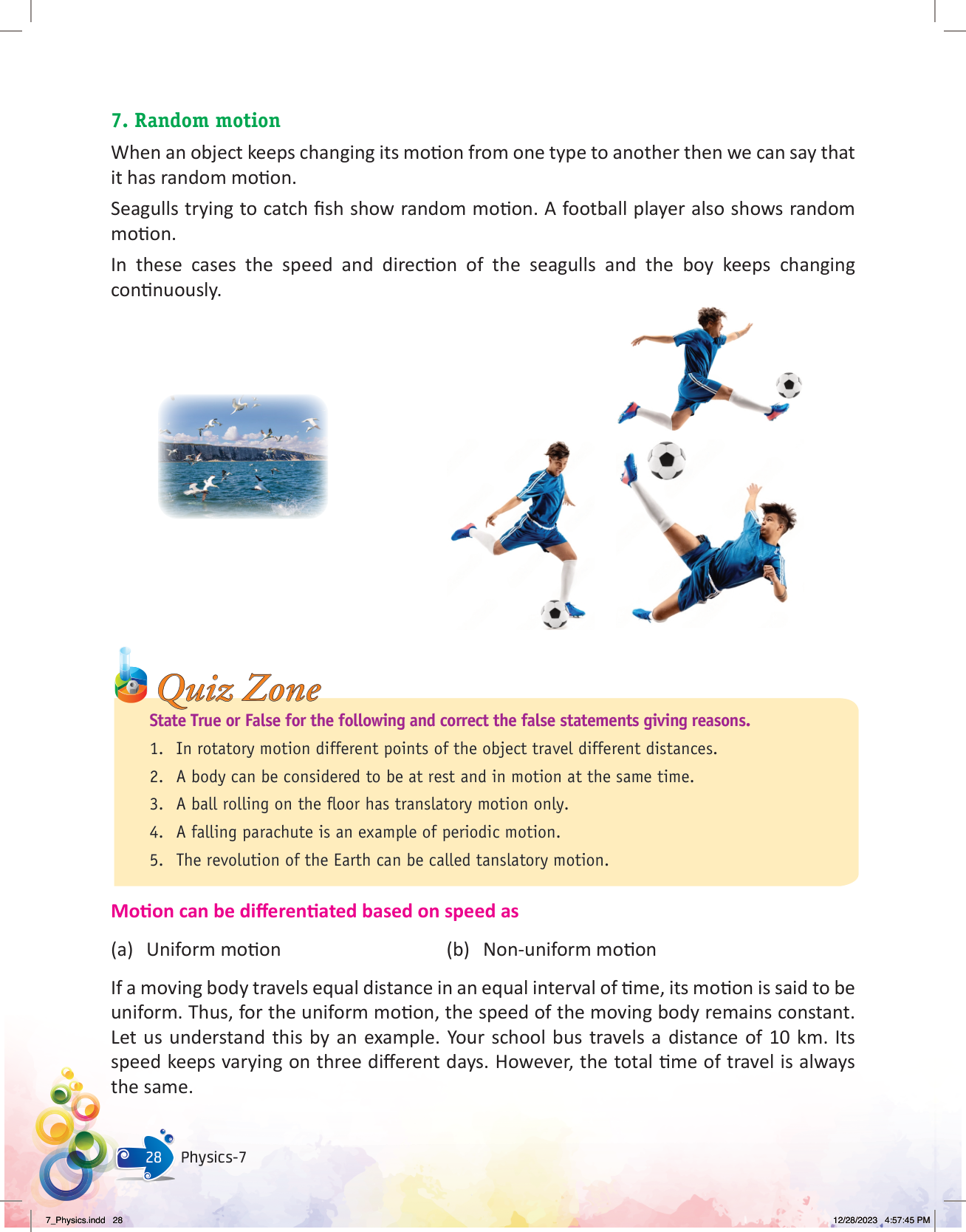 7. Random motion

When an object keeps changing its motion from one type to another then we can say that it has random motion.

Seagulls trying to catch fish show random motion. A football player also shows random motion.

In these cases the speed and direction of the seagulls and the boy keeps changing continuously.

Quiz Zone

State True or False for the following and correct the false statements giving reasons.

1. In rotatory motion different points of the object travel different distances.
2. A body can be considered to be at rest and in motion at the same time.
3. A ball rolling on the floor has translatory motion only.
4. A falling parachute is an example of periodic motion.
5. The revolution of the Earth can be called tanslatory motion.

Motion can be differentiated based on speed as

(a) Uniform motion (b) Non-uniform motion

If a moving body travels equal distance in an equal interval of time, its motion is said to be uniform. Thus, for the uniform motion, the speed of the moving body remains constant. Let us understand this by an example. Your school bus travels a distance of 10 km. Its speed keeps varying on three different days. However, the total time of travel is always the same.

28 Physics-7

7_Physics.indd 28 12/28/2023 4:57:45 PM